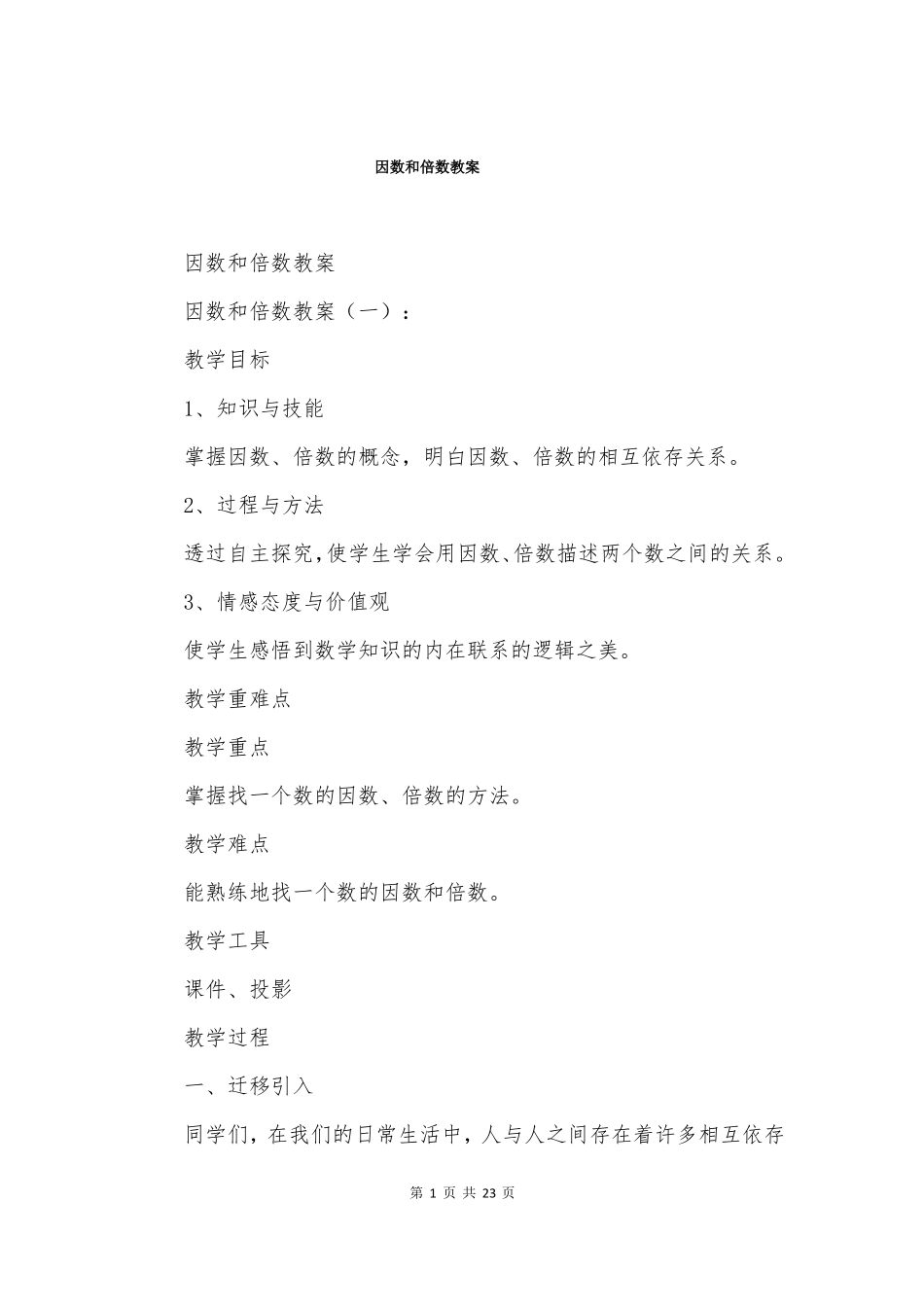 因数和倍数教案

因数和倍数教案

因数和倍数教案（一）：

教学目标

1、知识与技能

掌握因数、倍数的概念，明白因数、倍数的相互依存关系。

2、过程与方法

透过自主探究，使学生学会用因数、倍数描述两个数之间的关系。

3、情感态度与价值观

使学生感悟到数学知识的内在联系的逻辑之美。

教学重难点

教学重点

掌握找一个数的因数、倍数的方法。

教学难点

能熟练地找一个数的因数和倍数。

教学工具

课件、投影

教学过程

一、迁移引入

同学们，在我们的日常生活中，人与人之间存在着许多相互依存

第 1 页 共 23 页